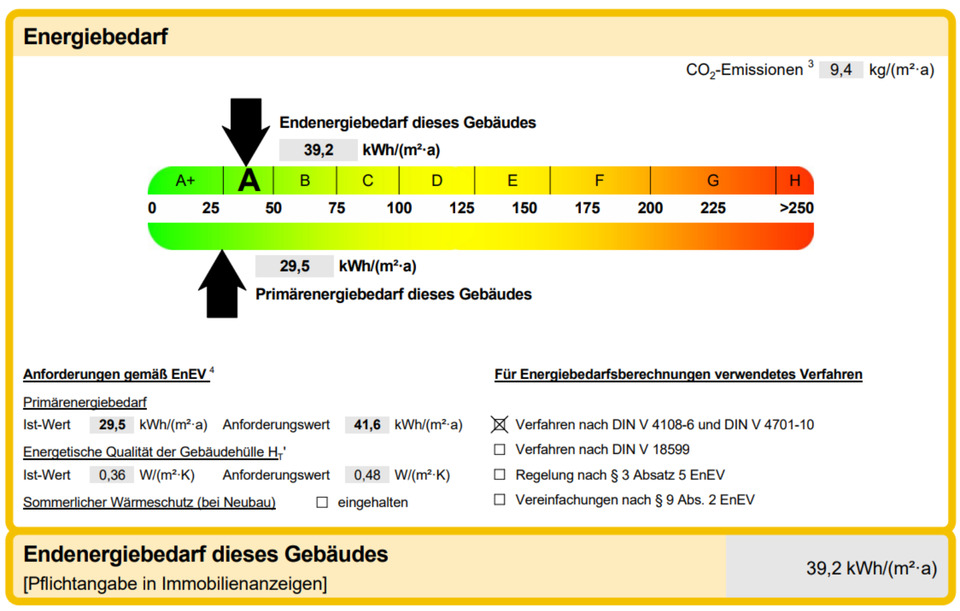 Energiebedarf

$CO_2$-Emissionen $^3$ 9,4 kg/(m²·a)

Endenergiebedarf dieses Gebäudes

39,2 kWh/(m²·a)

A+ A B C D E F G H

0 25 50 75 100 125 150 175 200 225 >250

29,5 kWh/(m²·a)

Primärenergiebedarf dieses Gebäudes

Anforderungen gemäß EnEV $^4$

Primärenergiebedarf

Ist-Wert 29,5 kWh/(m²·a) Anforderungswert 41,6 kWh/(m²·a)

Energetische Qualität der Gebäudehülle $H_T$'

Ist-Wert 0,36 W/(m²·K) Anforderungswert 0,48 W/(m²·K)

Sommerlicher Wärmeschutz (bei Neubau) ☐ eingehalten

Für Energiebedarfsberechnungen verwendetes Verfahren

☒ Verfahren nach DIN V 4108-6 und DIN V 4701-10

☐ Verfahren nach DIN V 18599

☐ Regelung nach § 3 Absatz 5 EnEV

☐ Vereinfachungen nach § 9 Abs. 2 EnEV

Endenergiebedarf dieses Gebäudes

[Pflichtangabe in Immobilienanzeigen]

39,2 kWh/(m²·a)